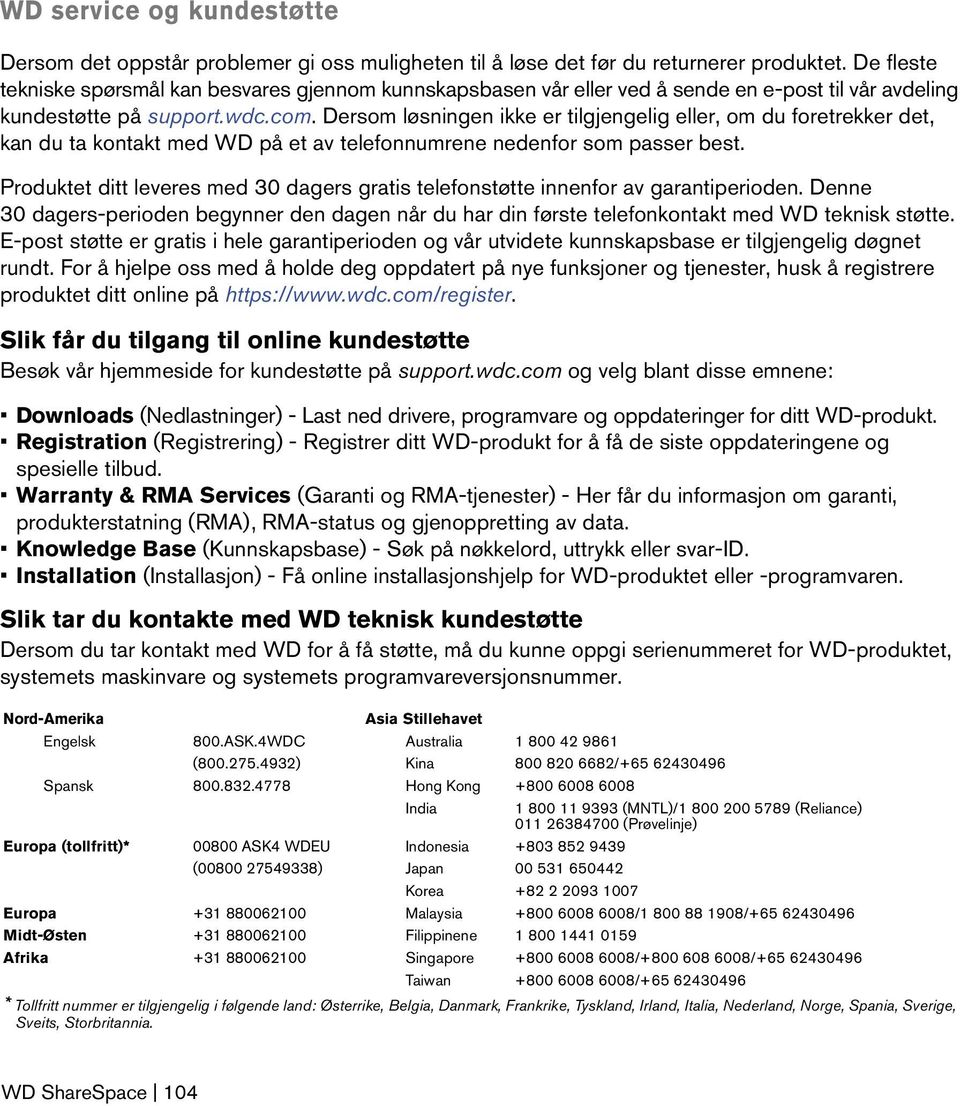 WD service og kundestøtte

Dersom det oppstår problemer gi oss muligheten til å løse det før du returnerer produktet. De fleste tekniske spørsmål kan besvares gjennom kunnskapsbasen vår eller ved å sende en e-post til vår avdeling kundestøtte på support.wdc.com. Dersom løsningen ikke er tilgjengelig eller, om du foretrekker det, kan du ta kontakt med WD på et av telefonnumrene nedenfor som passer best.

Produktet ditt leveres med 30 dagers gratis telefonstøtte innenfor av garantiperioden. Denne 30 dagers-perioden begynner den dagen når du har din første telefonkontakt med WD teknisk støtte. E-post støtte er gratis i hele garantiperioden og vår utvidete kunnskapsbase er tilgjengelig døgnet rundt. For å hjelpe oss med å holde deg oppdatert på nye funksjoner og tjenester, husk å registrere produktet ditt online på https://www.wdc.com/register.

Slik får du tilgang til online kundestøtte
Besøk vår hjemmeside for kundestøtte på support.wdc.com og velg blant disse emnene:

▪ Downloads (Nedlastninger) - Last ned drivere, programvare og oppdateringer for ditt WD-produkt.
▪ Registration (Registrering) - Registrer ditt WD-produkt for å få de siste oppdateringene og spesielle tilbud.
▪ Warranty & RMA Services (Garanti og RMA-tjenester) - Her får du informasjon om garanti, produkterstatning (RMA), RMA-status og gjenoppretting av data.
▪ Knowledge Base (Kunnskapsbase) - Søk på nøkkelord, uttrykk eller svar-ID.
▪ Installation (Installasjon) - Få online installasjonshjelp for WD-produktet eller -programvaren.

Slik tar du kontakte med WD teknisk kundestøtte
Dersom du tar kontakt med WD for å få støtte, må du kunne oppgi serienummeret for WD-produktet, systemets maskinvare og systemets programvareversjonsnummer.

| Nord-Amerika | | Asia Stillehavet | |
|---|---|---|---|
| Engelsk | 800.ASK.4WDC | Australia | 1 800 42 9861 |
| | (800.275.4932) | Kina | 800 820 6682/+65 62430496 |
| Spansk | 800.832.4778 | Hong Kong | +800 6008 6008 |
| | | India | 1 800 11 9393 (MNTL)/1 800 200 5789 (Reliance) 011 26384700 (Prøvelinje) |
| Europa (tollfritt)* | 00800 ASK4 WDEU | Indonesia | +803 852 9439 |
| | (00800 27549338) | Japan | 00 531 650442 |
| | | Korea | +82 2 2093 1007 |
| Europa | +31 880062100 | Malaysia | +800 6008 6008/1 800 88 1908/+65 62430496 |
| Midt-Østen | +31 880062100 | Filippinene | 1 800 1441 0159 |
| Afrika | +31 880062100 | Singapore | +800 6008 6008/+800 608 6008/+65 62430496 |
| | | Taiwan | +800 6008 6008/+65 62430496 |

* Tollfritt nummer er tilgjengelig i følgende land: Østerrike, Belgia, Danmark, Frankrike, Tyskland, Irland, Italia, Nederland, Norge, Spania, Sverige, Sveits, Storbritannia.

WD ShareSpace | 104